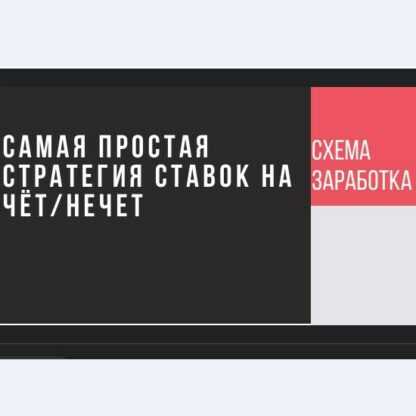 САМАЯ ПРОСТАЯ СТРАТЕГИЯ СТАВОК НА ЧЁТ/НЕЧЕТ

СХЕМА ЗАРАБОТКА